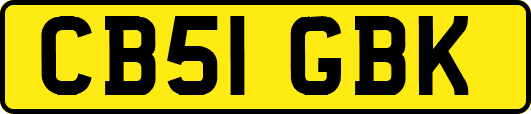 CB51 GBK